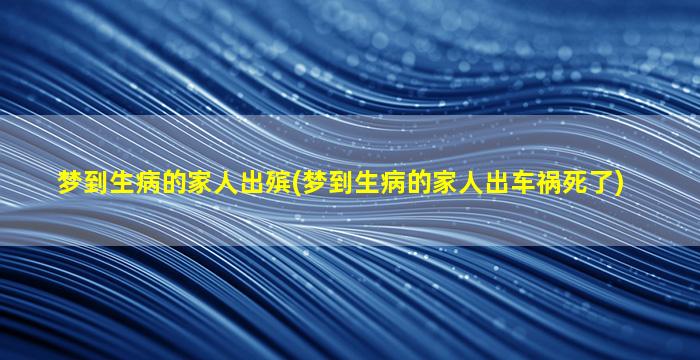 梦到生病的家人出殡(梦到生病的家人出车祸死了)